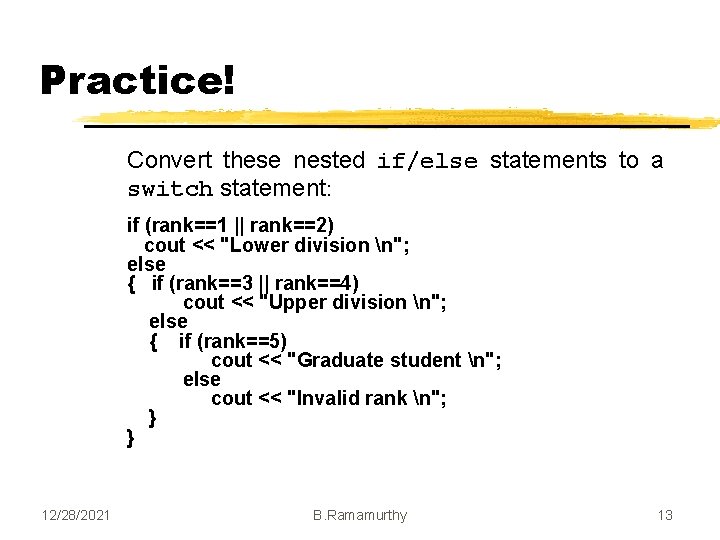 Practice!

Convert these nested if/else statements to a switch statement:

if (rank==1 || rank==2)
 cout << "Lower division \n";
else
{ if (rank==3 || rank==4)
 cout << "Upper division \n";
 else
 { if (rank==5)
 cout << "Graduate student \n";
 else
 cout << "Invalid rank \n";
 }
}

12/28/2021 B.Ramamurthy 13